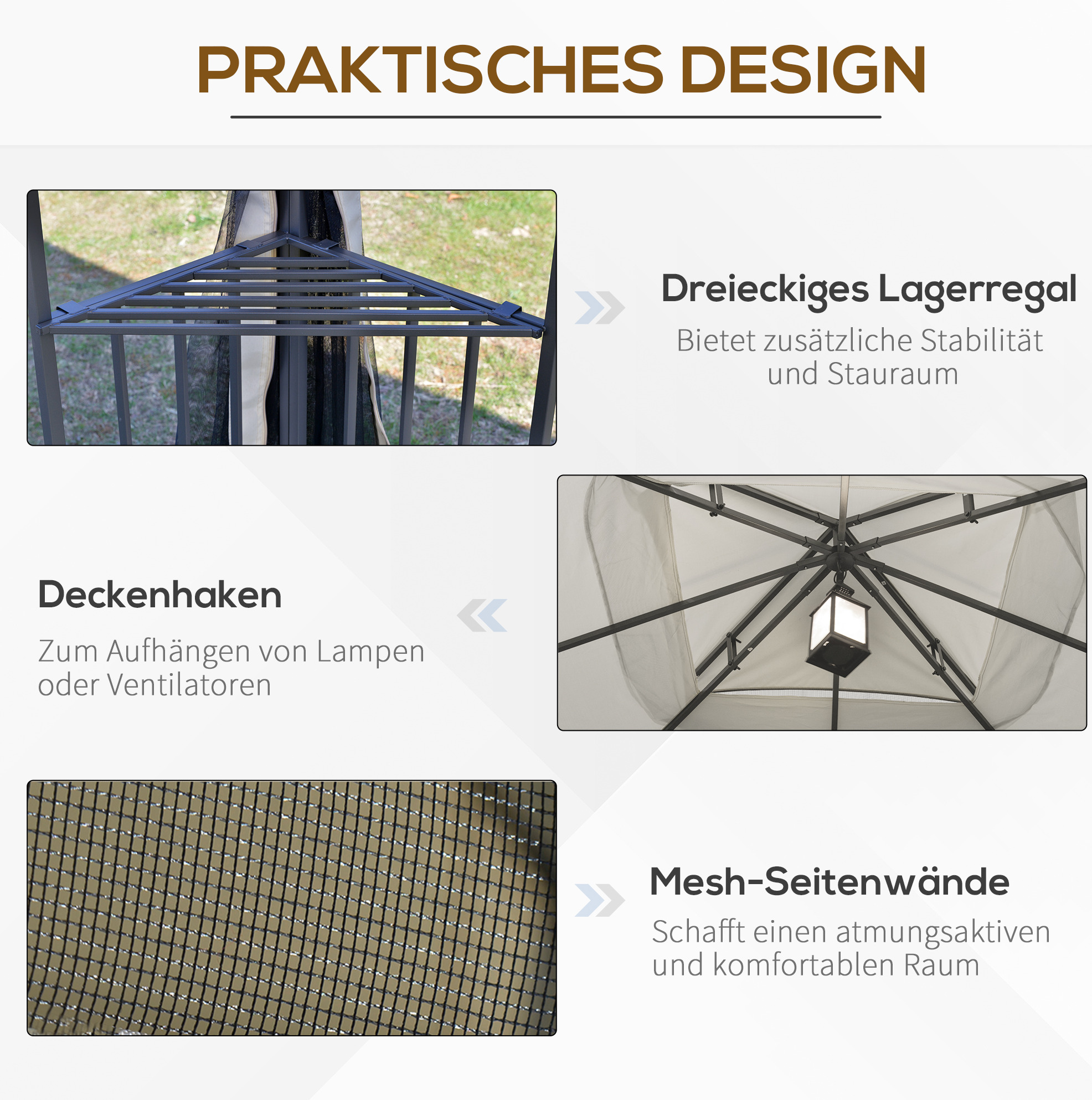 PRAKTISCHES DESIGN

Dreieckiges Lagerregal

Bietet zusätzliche Stabilität und Stauraum

Deckenhaken

Zum Aufhängen von Lampen oder Ventilatoren

Mesh-Seitenwände

Schafft einen atmungsaktiven und komfortablen Raum